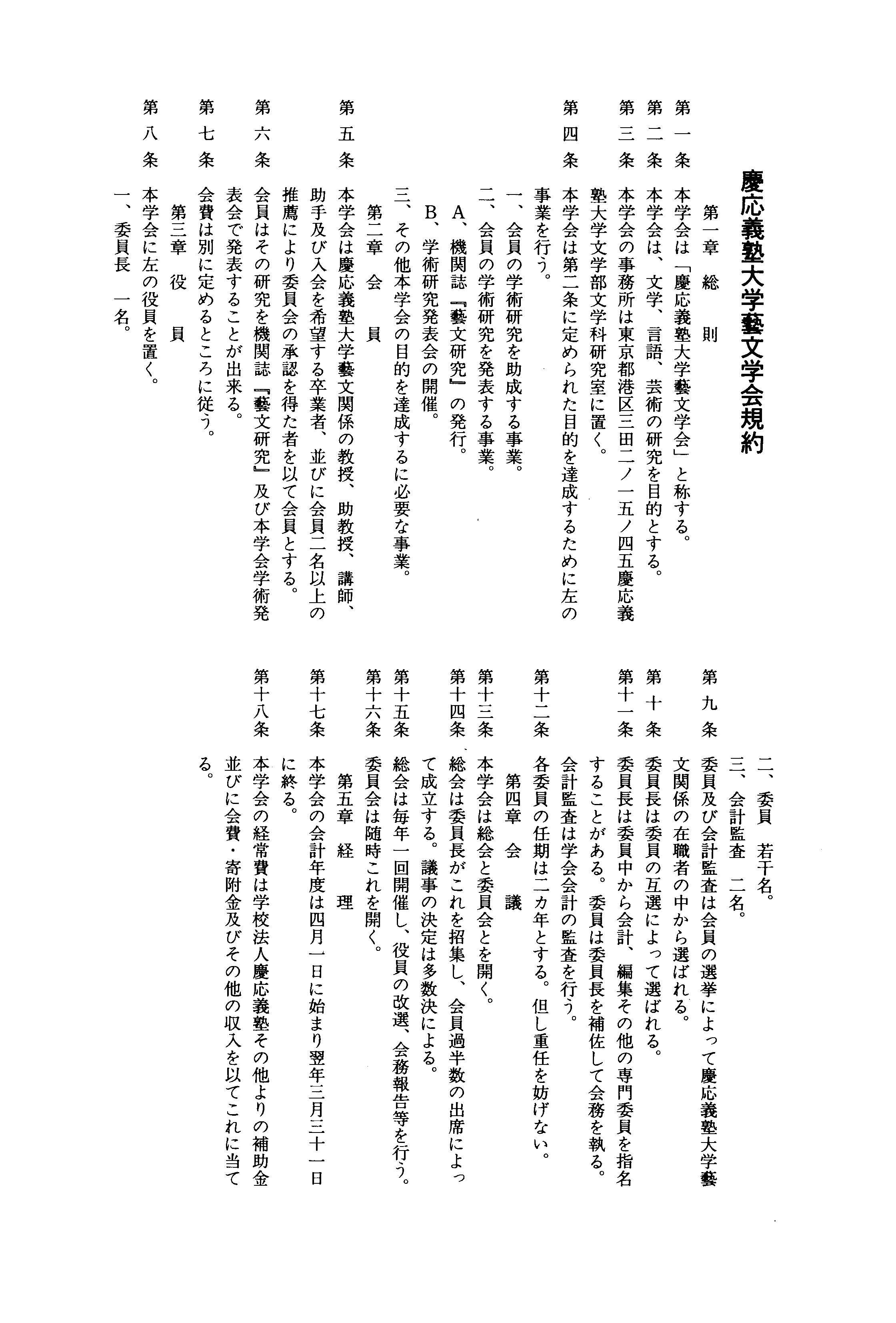 慶応義塾大学藝文学会規約

第一章　総　則

第一条　本学会は「慶応義塾大学藝文学会」と称する。

第二条　本学会は、文学、言語、芸術の研究を目的とする。

第三条　本学会の事務所は東京都港区三田二ノ一五ノ四五慶応義塾大学文学部文学科研究室に置く。

第四条　本学会は第二条に定められた目的を達成するために左の事業を行う。
一、会員の学術研究を助成する事業。
二、会員の学術研究を発表する事業。
A、機関誌『藝文研究』の発行。
B、学術研究発表会の開催。
三、その他本学会の目的を達成するに必要な事業。

第二章　会　員

第五条　本学会は慶応義塾大学藝文関係の教授、助教授、講師、助手及び入会を希望する卒業者、並びに会員二名以上の推薦により委員会の承認を得た者を以て会員とする。

第六条　会員はその研究を機関誌『藝文研究』及び本学会学術発表会で発表することが出来る。

第七条　会費は別に定めるところに従う。

第三章　役　員

第八条　本学会に左の役員を置く。
一、委員長　一名。
二、委員　若干名。
三、会計監査　二名。

第九条　委員及び会計監査は会員の選挙によって慶応義塾大学藝文関係の在職者の中から選ばれる。

第十条　委員長は委員の互選によって選ばれる。

第十一条　委員長は委員中から会計、編集その他の専門委員を指名することがある。委員は委員長を補佐して会務を執る。
会計監査は学会会計の監査を行う。

第十二条　各委員の任期は二カ年とする。但し重任を妨げない。

第四章　会　議

第十三条　本学会は総会と委員会とを開く。

第十四条　総会は委員長がこれを招集し、会員過半数の出席によって成立する。議事の決定は多数決による。

第十五条　総会は毎年一回開催し、役員の改選、会務報告等を行う。

第十六条　委員会は随時これを開く。

第五章　経　理

第十七条　本学会の会計年度は四月一日に始まり翌年三月三十一日に終る。

第十八条　本学会の経常費は学校法人慶応義塾その他よりの補助金並びに会費・寄附金及びその他の収入を以てこれに当てる。